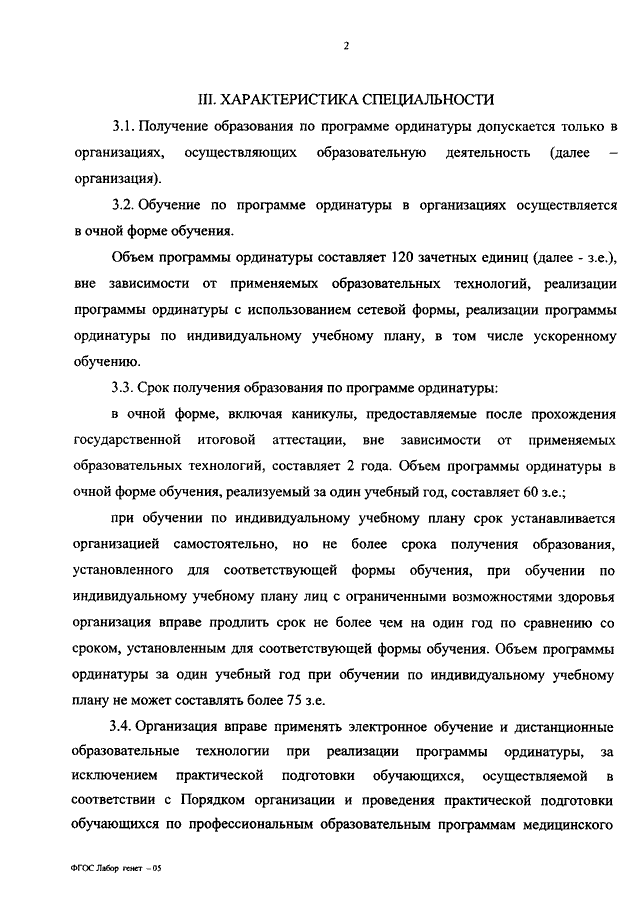 2

III. ХАРАКТЕРИСТИКА СПЕЦИАЛЬНОСТИ

3.1. Получение образования по программе ординатуры допускается только в организациях, осуществляющих образовательную деятельность (далее – организация).

3.2. Обучение по программе ординатуры в организациях осуществляется в очной форме обучения.

Объем программы ординатуры составляет 120 зачетных единиц (далее - з.е.), вне зависимости от применяемых образовательных технологий, реализации программы ординатуры с использованием сетевой формы, реализации программы ординатуры по индивидуальному учебному плану, в том числе ускоренному обучению.

3.3. Срок получения образования по программе ординатуры:

в очной форме, включая каникулы, предоставляемые после прохождения государственной итоговой аттестации, вне зависимости от применяемых образовательных технологий, составляет 2 года. Объем программы ординатуры в очной форме обучения, реализуемый за один учебный год, составляет 60 з.е.;

при обучении по индивидуальному учебному плану срок устанавливается организацией самостоятельно, но не более срока получения образования, установленного для соответствующей формы обучения, при обучении по индивидуальному учебному плану лиц с ограниченными возможностями здоровья организация вправе продлить срок не более чем на один год по сравнению со сроком, установленным для соответствующей формы обучения. Объем программы ординатуры за один учебный год при обучении по индивидуальному учебному плану не может составлять более 75 з.е.

3.4. Организация вправе применять электронное обучение и дистанционные образовательные технологии при реализации программы ординатуры, за исключением практической подготовки обучающихся, осуществляемой в соответствии с Порядком организации и проведения практической подготовки обучающихся по профессиональным образовательным программам медицинского

ФГОС Лабор генет – 05